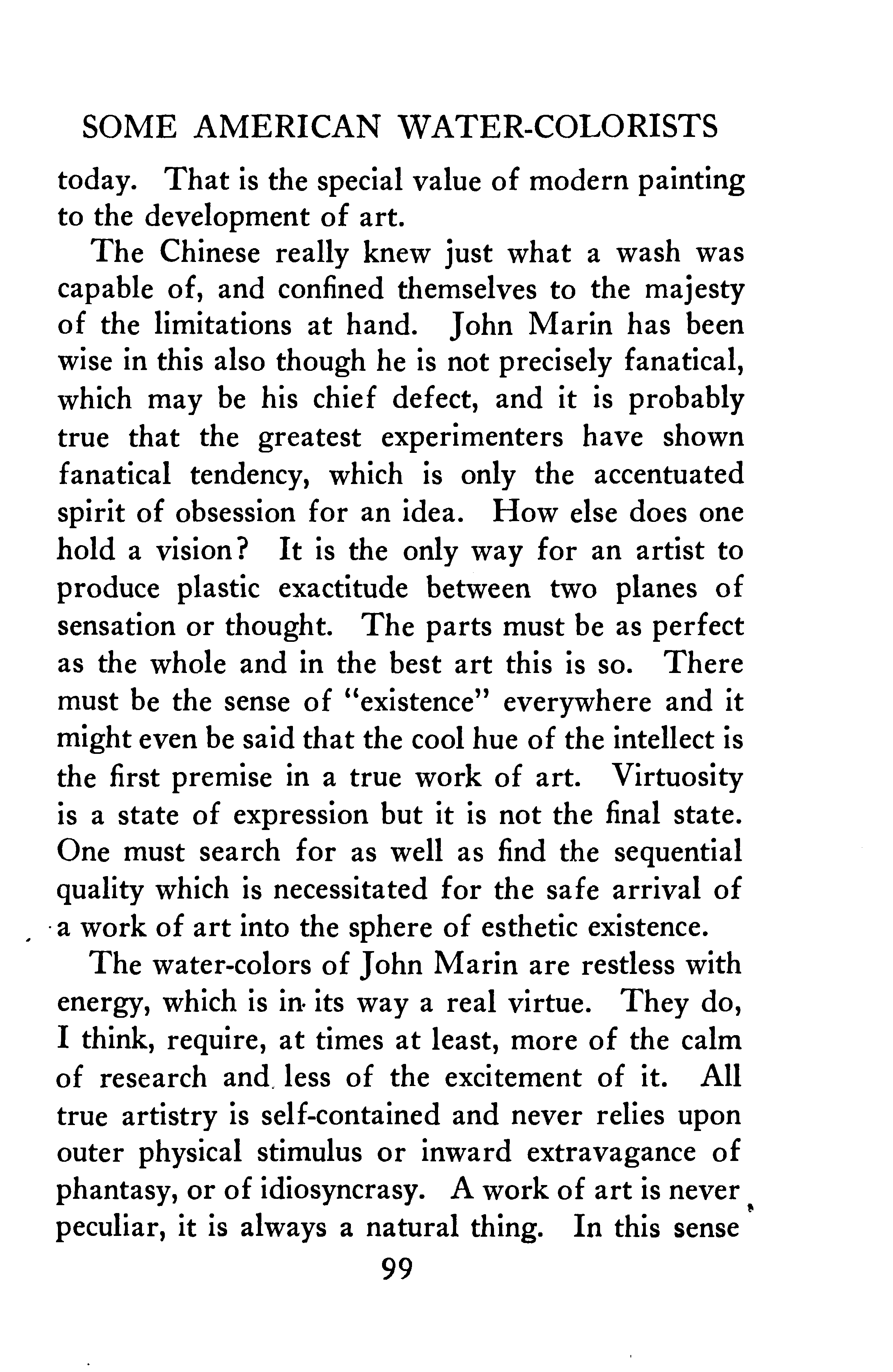 SOME AMERICAN WATER-COLORISTS

today. That is the special value of modern painting to the development of art.

The Chinese really knew just what a wash was capable of, and confined themselves to the majesty of the limitations at hand. John Marin has been wise in this also though he is not precisely fanatical, which may be his chief defect, and it is probably true that the greatest experimenters have shown fanatical tendency, which is only the accentuated spirit of obsession for an idea. How else does one hold a vision? It is the only way for an artist to produce plastic exactitude between two planes of sensation or thought. The parts must be as perfect as the whole and in the best art this is so. There must be the sense of "existence" everywhere and it might even be said that the cool hue of the intellect is the first premise in a true work of art. Virtuosity is a state of expression but it is not the final state. One must search for as well as find the sequential quality which is necessitated for the safe arrival of a work of art into the sphere of esthetic existence.

The water-colors of John Marin are restless with energy, which is in its way a real virtue. They do, I think, require, at times at least, more of the calm of research and less of the excitement of it. All true artistry is self-contained and never relies upon outer physical stimulus or inward extravagance of phantasy, or of idiosyncrasy. A work of art is never peculiar, it is always a natural thing. In this sense

99